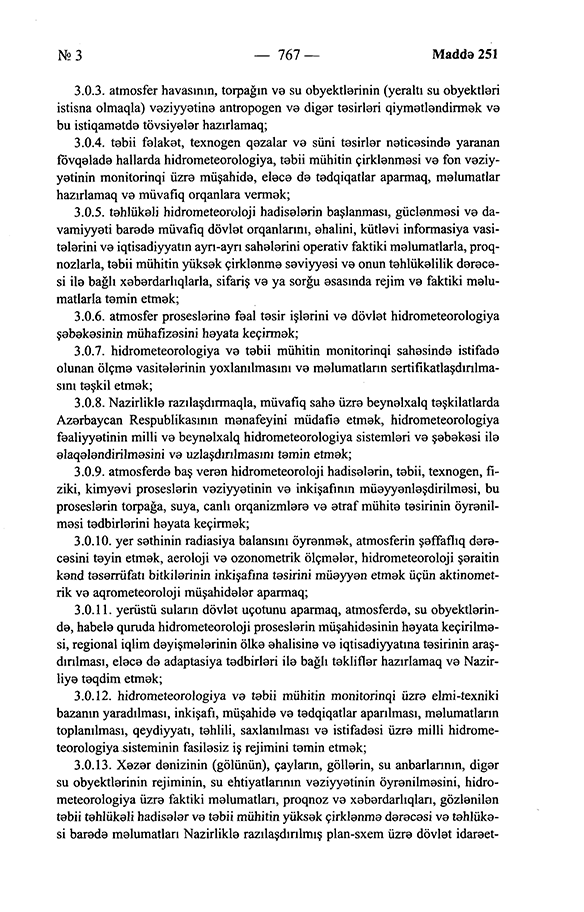 № 3 — 767 — Maddə 251

3.0.3. atmosfer havasının, torpağın və su obyektlərinin (yeraltı su obyektləri istisna olmaqla) vəziyyətinə antropogen və digər təsirləri qiymətləndirmək və bu istiqamətdə tövsiyələr hazırlamaq;

3.0.4. təbii fəlakət, texnogen qəzalar və süni təsirlər nəticəsində yaranan fövqəladə hallarda hidrometeorologiya, təbii mühitin çirklənməsi və fon vəziyyətinin monitorinqi üzrə müşahidə, eləcə də tədqiqatlar aparmaq, məlumatlar hazırlamaq və müvafiq orqanlara vermək;

3.0.5. təhlükəli hidrometeoroloji hadisələrin başlanması, güclənməsi və davamiyyəti barədə müvafiq dövlət orqanlarını, əhalini, kütləvi informasiya vasitələrini və iqtisadiyyatın ayrı-ayrı sahələrini operativ faktiki məlumatlarla, proqnozlarla, təbii mühitin yüksək çirklənmə səviyyəsi və onun təhlükəlilik dərəcəsi ilə bağlı xəbərdarlıqlarla, sifariş və ya sorğu əsasında rejim və faktiki məlumatlarla təmin etmək;

3.0.6. atmosfer proseslərinə fəal təsir işlərini və dövlət hidrometeorologiya şəbəkəsinin mühafizəsini həyata keçirmək;

3.0.7. hidrometeorologiya və təbii mühitin monitorinqi sahəsində istifadə olunan ölçmə vasitələrinin yoxlanılmasını və məlumatların sertifikatlaşdırılmasını təşkil etmək;

3.0.8. Nazirliklə razılaşdırmaqla, müvafiq sahə üzrə beynəlxalq təşkilatlarda Azərbaycan Respublikasının mənafeyini müdafiə etmək, hidrometeorologiya fəaliyyətinin milli və beynəlxalq hidrometeorologiya sistemləri və şəbəkəsi ilə əlaqələndirilməsini və uzlaşdırılmasını təmin etmək;

3.0.9. atmosferdə baş verən hidrometeoroloji hadisələrin, təbii, texnogen, fiziki, kimyəvi proseslərin vəziyyətinin və inkişafının müəyyənləşdirilməsi, bu proseslərin torpağa, suya, canlı orqanizmlərə və ətraf mühitə təsirinin öyrənilməsi tədbirlərini həyata keçirmək;

3.0.10. yer səthinin radiasiya balansını öyrənmək, atmosferin şəffaflıq dərəcəsini təyin etmək, aeroloji və ozonometrik ölçmələr, hidrometeoroloji şəraitin kənd təsərrüfatı bitkilərinin inkişafına təsirini müəyyən etmək üçün aktinometrik və aqrometeoroloji müşahidələr aparmaq;

3.0.11. yerüstü suların dövlət uçotunu aparmaq, atmosferdə, su obyektlərində, habelə quruda hidrometeoroloji proseslərin müşahidəsinin həyata keçirilməsi, regional iqlim dəyişmələrinin ölkə əhalisinə və iqtisadiyyatına təsirinin araşdırılması, eləcə də adaptasiya tədbirləri ilə bağlı təkliflər hazırlamaq və Nazirliyə təqdim etmək;

3.0.12. hidrometeorologiya və təbii mühitin monitorinqi üzrə elmi-texniki bazanın yaradılması, inkişafı, müşahidə və tədqiqatlar aparılması, məlumatların toplanılması, qeydiyyatı, təhlili, saxlanılması və istifadəsi üzrə milli hidrometeorologiya sisteminin fasiləsiz iş rejimini təmin etmək;

3.0.13. Xəzər dənizinin (gölünün), çayların, göllərin, su anbarlarının, digər su obyektlərinin rejiminin, su ehtiyatlarının vəziyyətinin öyrənilməsini, hidrometeorologiya üzrə faktiki məlumatları, proqnoz və xəbərdarlıqları, gözlənilən təbii təhlükəli hadisələr və təbii mühitin yüksək çirklənmə dərəcəsi və təhlükəsi barədə məlumatları Nazirliklə razılaşdırılmış plan-sxem üzrə dövlət idarəet-